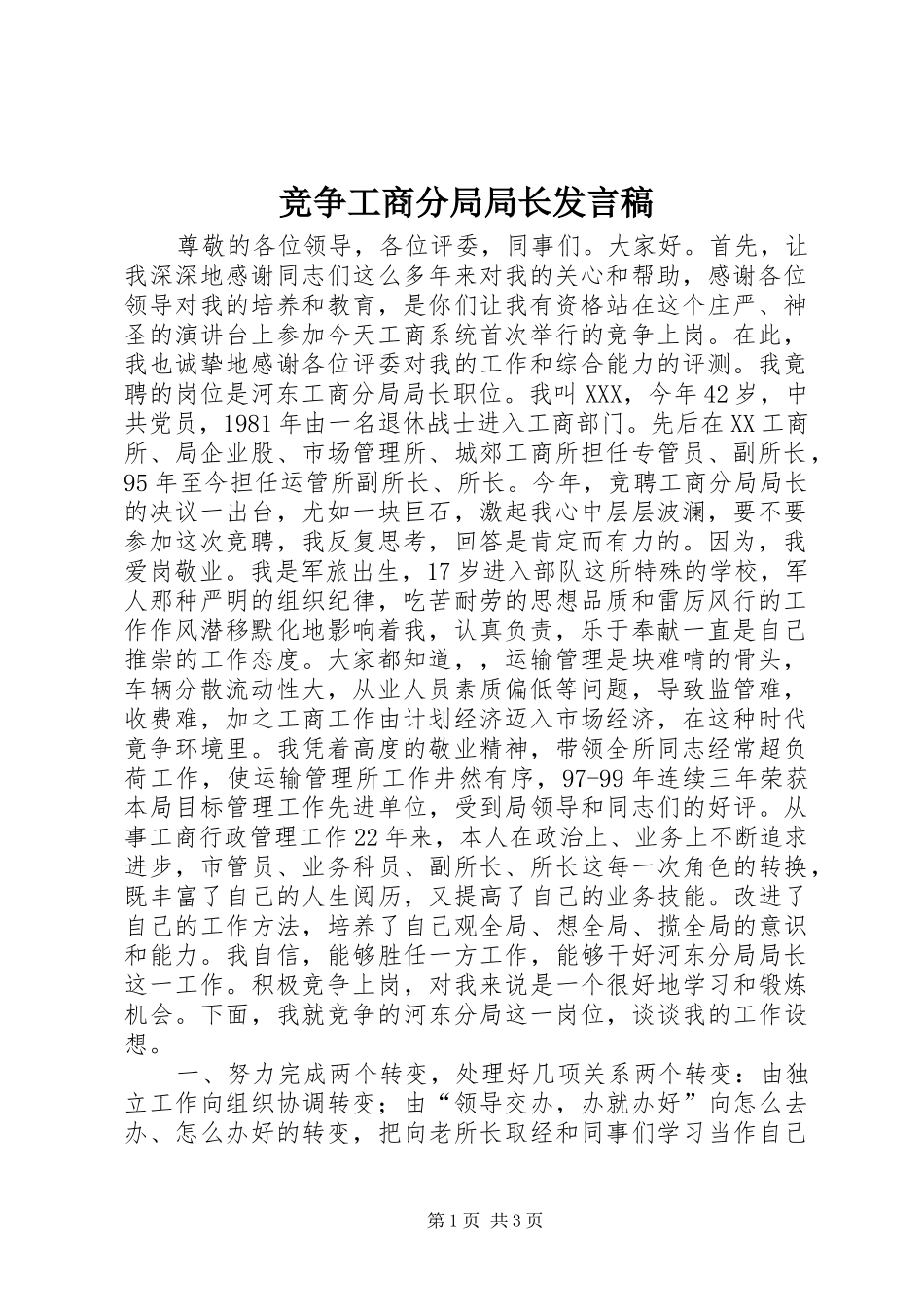 竞争工商分局局长发言稿

尊敬的各位领导，各位评委，同事们。大家好。首先，让我深深地感谢同志们这么多年来对我的关心和帮助，感谢各位领导对我的培养和教育，是你们让我有资格站在这个庄严、神圣的演讲台上参加今天工商系统首次举行的竞争上岗。在此，我也诚挚地感谢各位评委对我的工作和综合能力的评测。我竞聘的岗位是河东工商分局局长职位。我叫XXX，今年42岁，中共党员，1981年由一名退休战士进入工商部门。先后在XX工商所、局企业股、市场管理所、城郊工商所担任专管员、副所长，95年至今担任运管所副所长、所长。今年，竞聘工商分局局长的决议一出台，尤如一块巨石，激起我心中层层波澜，要不要参加这次竞聘，我反复思考，回答是肯定而有力的。因为，我爱岗敬业。我是军旅出生，17岁进入部队这所特殊的学校，军人那种严明的组织纪律，吃苦耐劳的思想品质和雷厉风行的工作作风潜移默化地影响着我，认真负责，乐于奉献一直是自己推崇的工作态度。大家都知道，，运输管理是块难啃的骨头，车辆分散流动性大，从业人员素质偏低等问题，导致监管难，收费难，加之工商工作由计划经济迈入市场经济，在这种时代竞争环境里。我凭着高度的敬业精神，带领全所同志经常超负荷工作，使运输管理所工作井然有序，97-99年连续三年荣获本局目标管理工作先进单位，受到局领导和同志们的好评。从事工商行政管理工作22年来，本人在政治上、业务上不断追求进步，市管员、业务科员、副所长、所长这每一次角色的转换，既丰富了自己的人生阅历，又提高了自己的业务技能。改进了自己的工作方法，培养了自己观全局、想全局、揽全局的意识和能力。我自信，能够胜任一方工作，能够干好河东分局局长这一工作。积极竞争上岗，对我来说是一个很好地学习和锻炼机会。下面，我就竞争的河东分局这一岗位，谈谈我的工作设想。

一、努力完成两个转变，处理好几项关系两个转变：由独立工作向组织协调转变；由“领导交办，办就办好”向怎么去办、怎么办好的转变，把向老所长取经和同事们学习当作自己

第1页 共3页